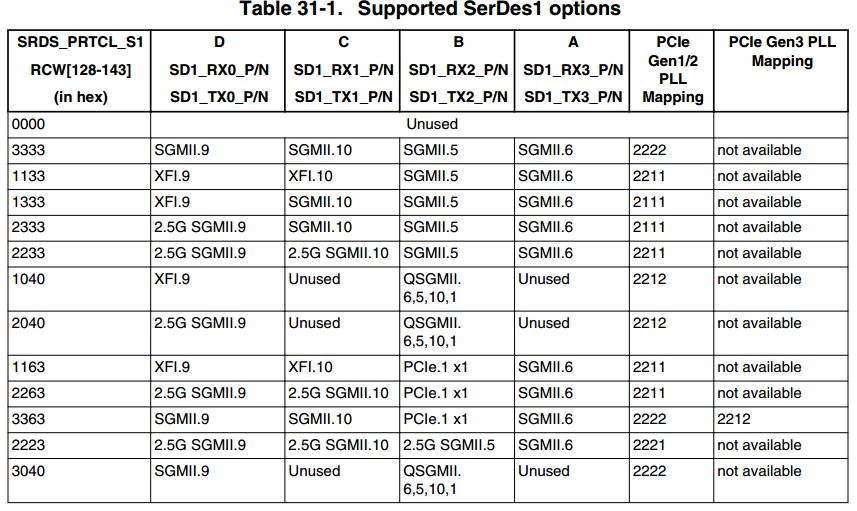 Table 31-1. Supported SerDes1 options

| SRDS_PRTCL_S1 RCW[128-143] (in hex) | D SD1_RX0_P/N SD1_TX0_P/N | C SD1_RX1_P/N SD1_TX1_P/N | B SD1_RX2_P/N SD1_TX2_P/N | A SD1_RX3_P/N SD1_TX3_P/N | PCIe Gen1/2 PLL Mapping | PCIe Gen3 PLL Mapping |
|---|---|---|---|---|---|---|
| 0000 | Unused | | | | | |
| 3333 | SGMII.9 | SGMII.10 | SGMII.5 | SGMII.6 | 2222 | not available |
| 1133 | XFI.9 | XFI.10 | SGMII.5 | SGMII.6 | 2211 | not available |
| 1333 | XFI.9 | SGMII.10 | SGMII.5 | SGMII.6 | 2111 | not available |
| 2333 | 2.5G SGMII.9 | SGMII.10 | SGMII.5 | SGMII.6 | 2111 | not available |
| 2233 | 2.5G SGMII.9 | 2.5G SGMII.10 | SGMII.5 | SGMII.6 | 2211 | not available |
| 1040 | XFI.9 | Unused | QSGMII. 6,5,10,1 | Unused | 2212 | not available |
| 2040 | 2.5G SGMII.9 | Unused | QSGMII. 6,5,10,1 | Unused | 2212 | not available |
| 1163 | XFI.9 | XFI.10 | PCIe.1 x1 | SGMII.6 | 2211 | not available |
| 2263 | 2.5G SGMII.9 | 2.5G SGMII.10 | PCIe.1 x1 | SGMII.6 | 2211 | not available |
| 3363 | SGMII.9 | SGMII.10 | PCIe.1 x1 | SGMII.6 | 2222 | 2212 |
| 2223 | 2.5G SGMII.9 | 2.5G SGMII.10 | 2.5G SGMII.5 | SGMII.6 | 2221 | not available |
| 3040 | SGMII.9 | Unused | QSGMII. 6,5,10,1 | Unused | 2222 | not available |